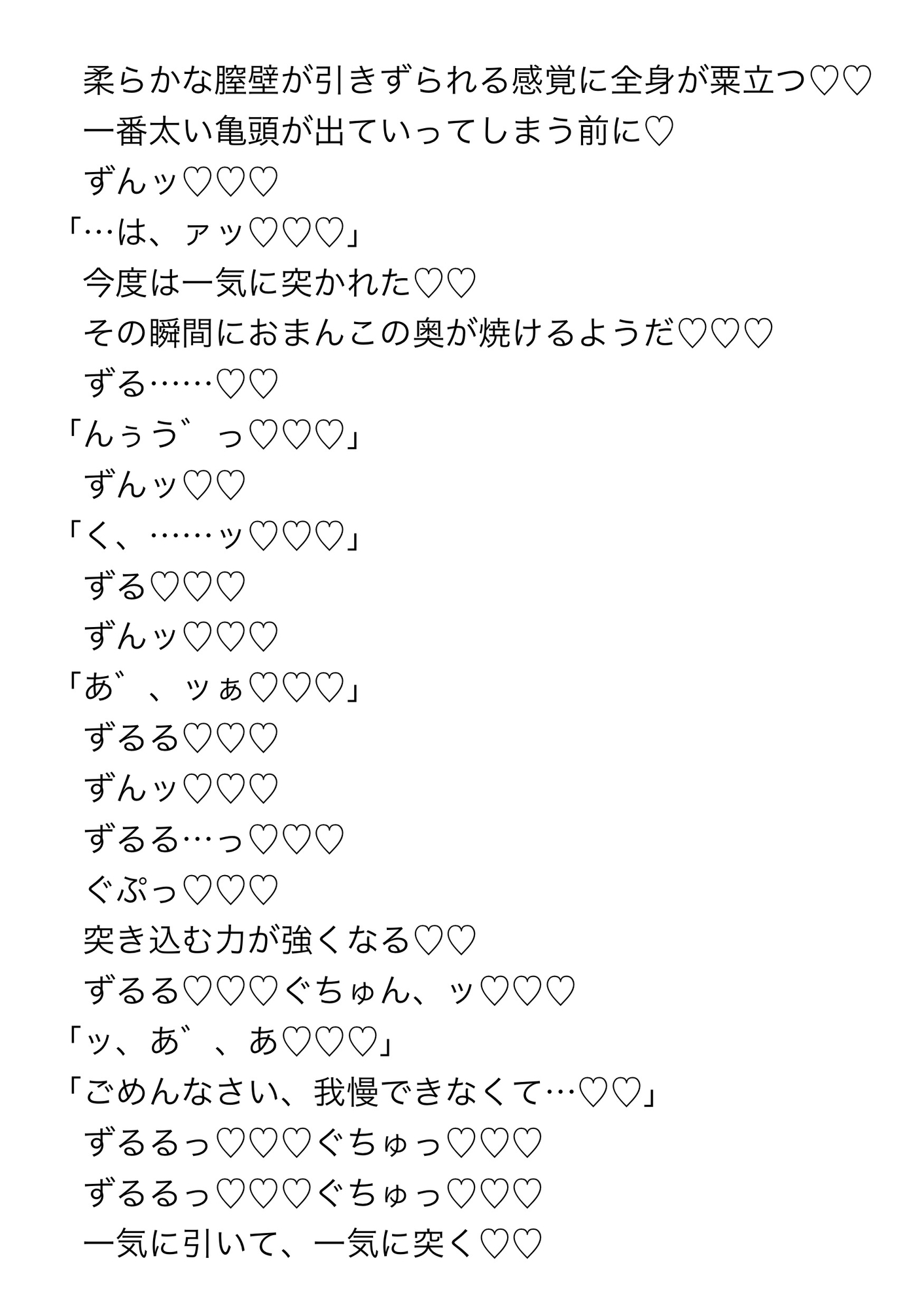 柔らかな膣壁が引きずられる感覚に全身が粟立つ♡♡
一番太い亀頭が出ていってしまう前に♡
ずんッ♡♡♡
「…は、ァッ♡♡♡」
今度は一気に突かれた♡♡
その瞬間におまんこの奥が焼けるようだ♡♡♡
ずる……♡♡
「んぅう゛っ♡♡♡」
ずんッ♡♡
「く、……ッ♡♡♡」
ずる♡♡♡
ずんッ♡♡♡
「あ゛、ッぁ♡♡♡」
ずるる♡♡♡
ずんッ♡♡♡
ずるる…っ♡♡♡
ぐぷっ♡♡♡
突き込む力が強くなる♡♡
ずるる♡♡♡ぐちゅん、ッ♡♡♡
「ッ、あ゛、あ♡♡♡」
「ごめんなさい、我慢できなくて…♡♡」
ずるるっ♡♡♡ぐちゅっ♡♡♡
ずるるっ♡♡♡ぐちゅっ♡♡♡
一気に引いて、一気に突く♡♡